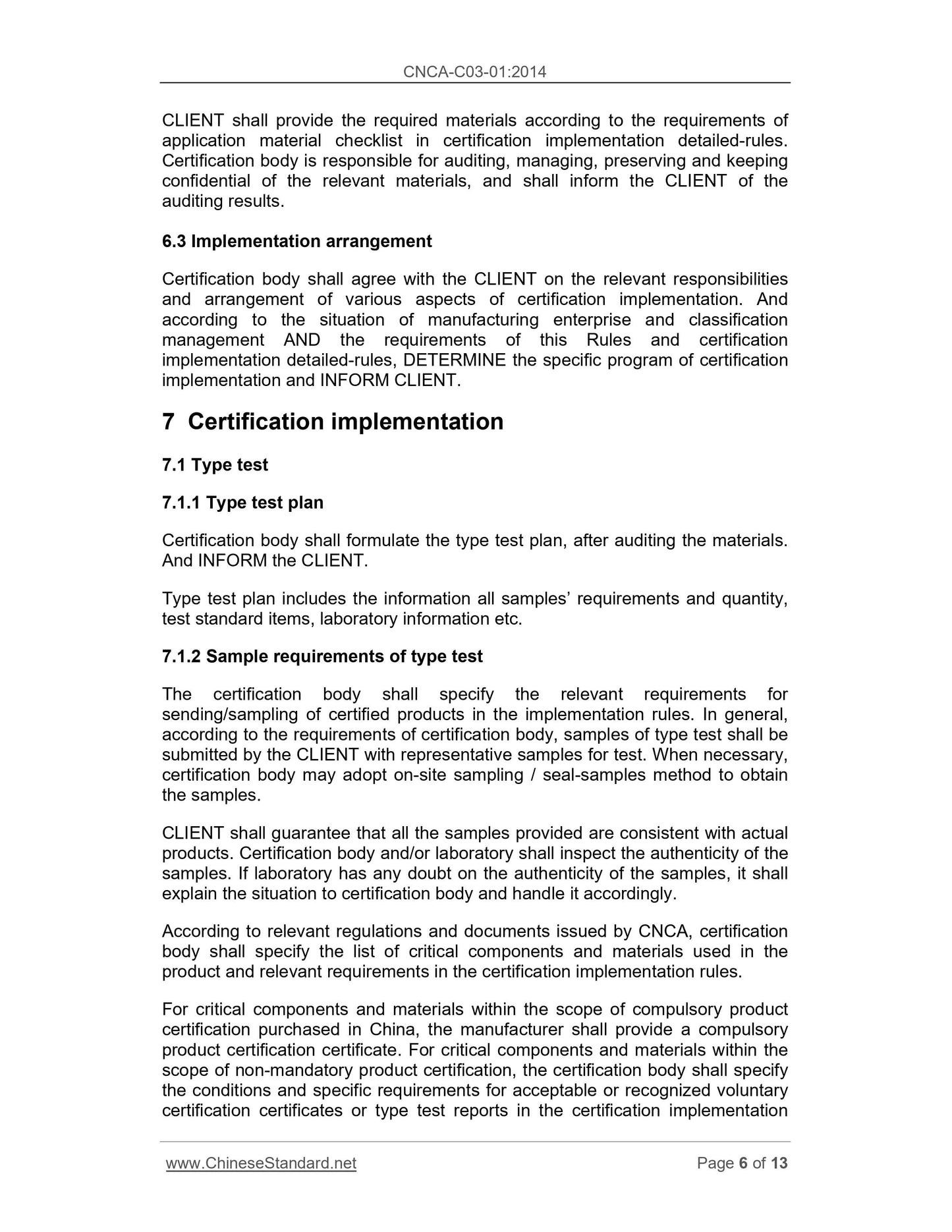 CNCA-C03-01:2014

CLIENT shall provide the required materials according to the requirements of application material checklist in certification implementation detailed-rules. Certification body is responsible for auditing, managing, preserving and keeping confidential of the relevant materials, and shall inform the CLIENT of the auditing results.

6.3 Implementation arrangement

Certification body shall agree with the CLIENT on the relevant responsibilities and arrangement of various aspects of certification implementation. And according to the situation of manufacturing enterprise and classification management AND the requirements of this Rules and certification implementation detailed-rules, DETERMINE the specific program of certification implementation and INFORM CLIENT.

7 Certification implementation

7.1 Type test

7.1.1 Type test plan

Certification body shall formulate the type test plan, after auditing the materials. And INFORM the CLIENT.

Type test plan includes the information all samples’ requirements and quantity, test standard items, laboratory information etc.

7.1.2 Sample requirements of type test

The certification body shall specify the relevant requirements for sending/sampling of certified products in the implementation rules. In general, according to the requirements of certification body, samples of type test shall be submitted by the CLIENT with representative samples for test. When necessary, certification body may adopt on-site sampling / seal-samples method to obtain the samples.

CLIENT shall guarantee that all the samples provided are consistent with actual products. Certification body and/or laboratory shall inspect the authenticity of the samples. If laboratory has any doubt on the authenticity of the samples, it shall explain the situation to certification body and handle it accordingly.

According to relevant regulations and documents issued by CNCA, certification body shall specify the list of critical components and materials used in the product and relevant requirements in the certification implementation rules.

For critical components and materials within the scope of compulsory product certification purchased in China, the manufacturer shall provide a compulsory product certification certificate. For critical components and materials within the scope of non-mandatory product certification, the certification body shall specify the conditions and specific requirements for acceptable or recognized voluntary certification certificates or type test reports in the certification implementation

www.ChineseStandard.net Page 6 of 13